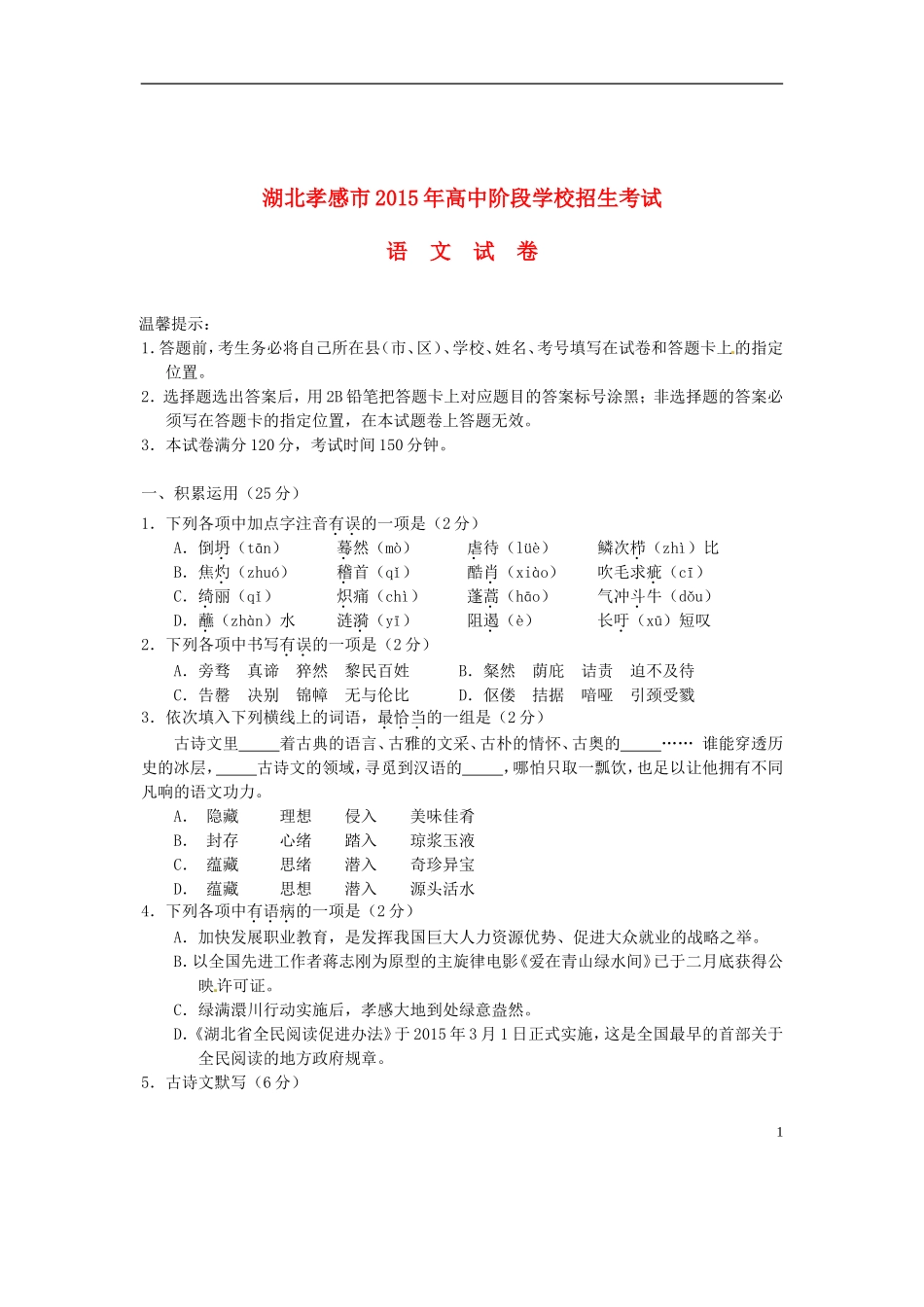 湖北孝感市2015年高中阶段学校招生考试

语 文 试 卷

温馨提示：
1. 答题前，考生务必将自己所在县（市、区）、学校、姓名、考号填写在试卷和答题卡上的指定位置。
2. 选择题选出答案后，用2B铅笔把答题卡上对应题目的答案标号涂黑；非选择题的答案必须写在答题卡的指定位置，在本试题卷上答题无效。
3. 本试卷满分120分，考试时间150分钟。

一、积累运用（25分）
1. 下列各项中加点字注音有误的一项是（2分）
A. 倒坍（tān） 蓦然（mò） 虐待（lüè） 鳞次栉（zhì）比
B. 焦灼（zhuó） 稽首（qǐ） 酷肖（xiào） 吹毛求疵（cī）
C. 绮丽（qǐ） 炽痛（chì） 蓬蒿（hāo） 气冲斗牛（dǒu）
D. 蘸（zhàn）水 涟漪（yī） 阻遏（è） 长吁（xū）短叹
2. 下列各项中书写有误的一项是（2分）
A. 旁骛 真谛 猝然 黎民百姓 B. 粲然 荫庇 诘责 迫不及待
C. 告罄 决别 锦幛 无与伦比 D. 伛偻 拮据 喑哑 引颈受戮
3. 依次填入下列横线上的词语，最恰当的一组是（2分）
古诗文里_____着古典的语言、古雅的文采、古朴的情怀、古奥的_____…… 谁能穿透历史的冰层，_____古诗文的领域，寻觅到汉语的_____，哪怕只取一瓢饮，也足以让他拥有不同凡响的语文功力。
A. 隐藏 理想 侵入 美味佳肴
B. 封存 心绪 踏入 琼浆玉液
C. 蕴藏 思绪 潜入 奇珍异宝
D. 蕴藏 思想 潜入 源头活水
4. 下列各项中有语病的一项是（2分）
A. 加快发展职业教育，是发挥我国巨大人力资源优势、促进大众就业的战略之举。
B. 以全国先进工作者蒋志刚为原型的主旋律电影《爱在青山绿水间》已于二月底获得公映许可证。
C. 绿满澴川行动实施后，孝感大地到处绿意盎然。
D.《湖北省全民阅读促进办法》于2015年3月1日正式实施，这是全国最早的首部关于全民阅读的地方政府规章。
5. 古诗文默写（6分）

1